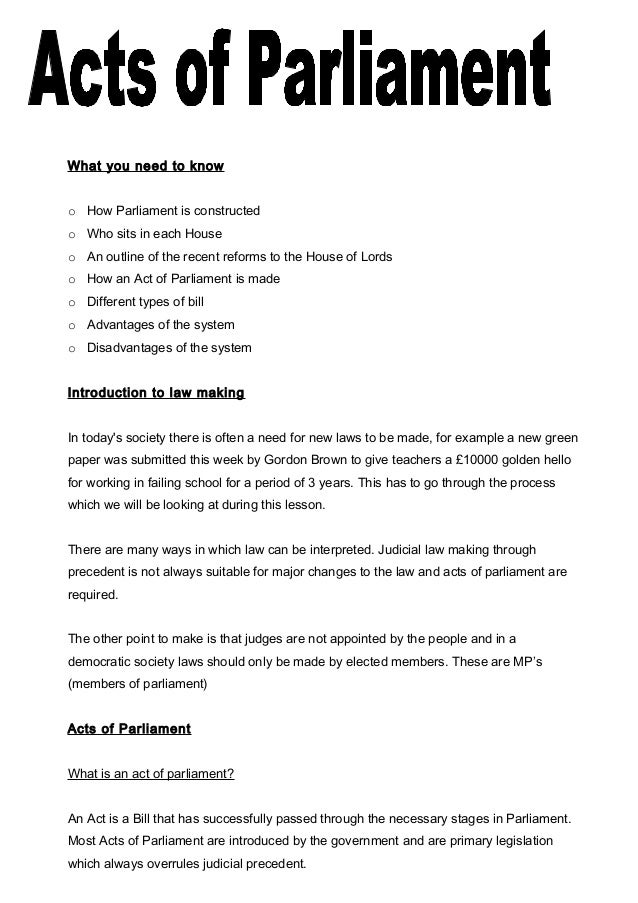 Acts of Parliament

What you need to know

o How Parliament is constructed
o Who sits in each House
o An outline of the recent reforms to the House of Lords
o How an Act of Parliament is made
o Different types of bill
o Advantages of the system
o Disadvantages of the system

Introduction to law making

In today's society there is often a need for new laws to be made, for example a new green paper was submitted this week by Gordon Brown to give teachers a £10000 golden hello for working in failing school for a period of 3 years. This has to go through the process which we will be looking at during this lesson.

There are many ways in which law can be interpreted. Judicial law making through precedent is not always suitable for major changes to the law and acts of parliament are required.

The other point to make is that judges are not appointed by the people and in a democratic society laws should only be made by elected members. These are MP's (members of parliament)

Acts of Parliament

What is an act of parliament?

An Act is a Bill that has successfully passed through the necessary stages in Parliament. Most Acts of Parliament are introduced by the government and are primary legislation which always overrules judicial precedent.